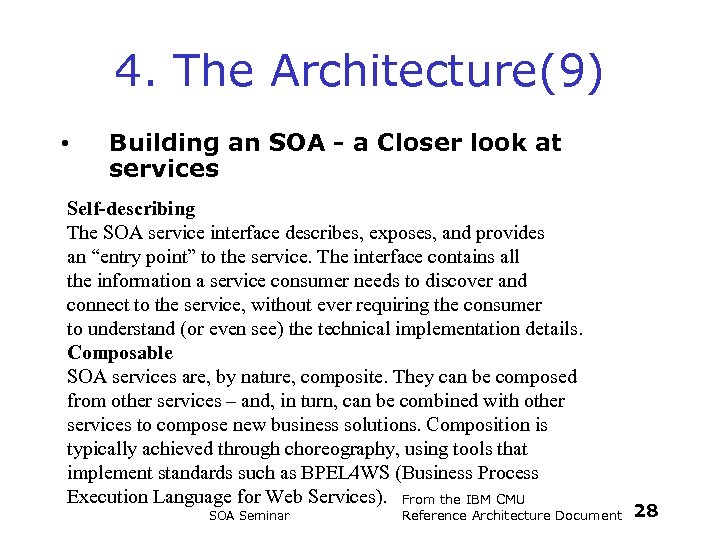 4. The Architecture(9)

• Building an SOA - a Closer look at services

Self-describing
The SOA service interface describes, exposes, and provides an “entry point” to the service. The interface contains all the information a service consumer needs to discover and connect to the service, without ever requiring the consumer to understand (or even see) the technical implementation details.
Composable
SOA services are, by nature, composite. They can be composed from other services – and, in turn, can be combined with other services to compose new business solutions. Composition is typically achieved through choreography, using tools that implement standards such as BPEL4WS (Business Process Execution Language for Web Services).

From the IBM CMU Reference Architecture Document

SOA Seminar

28